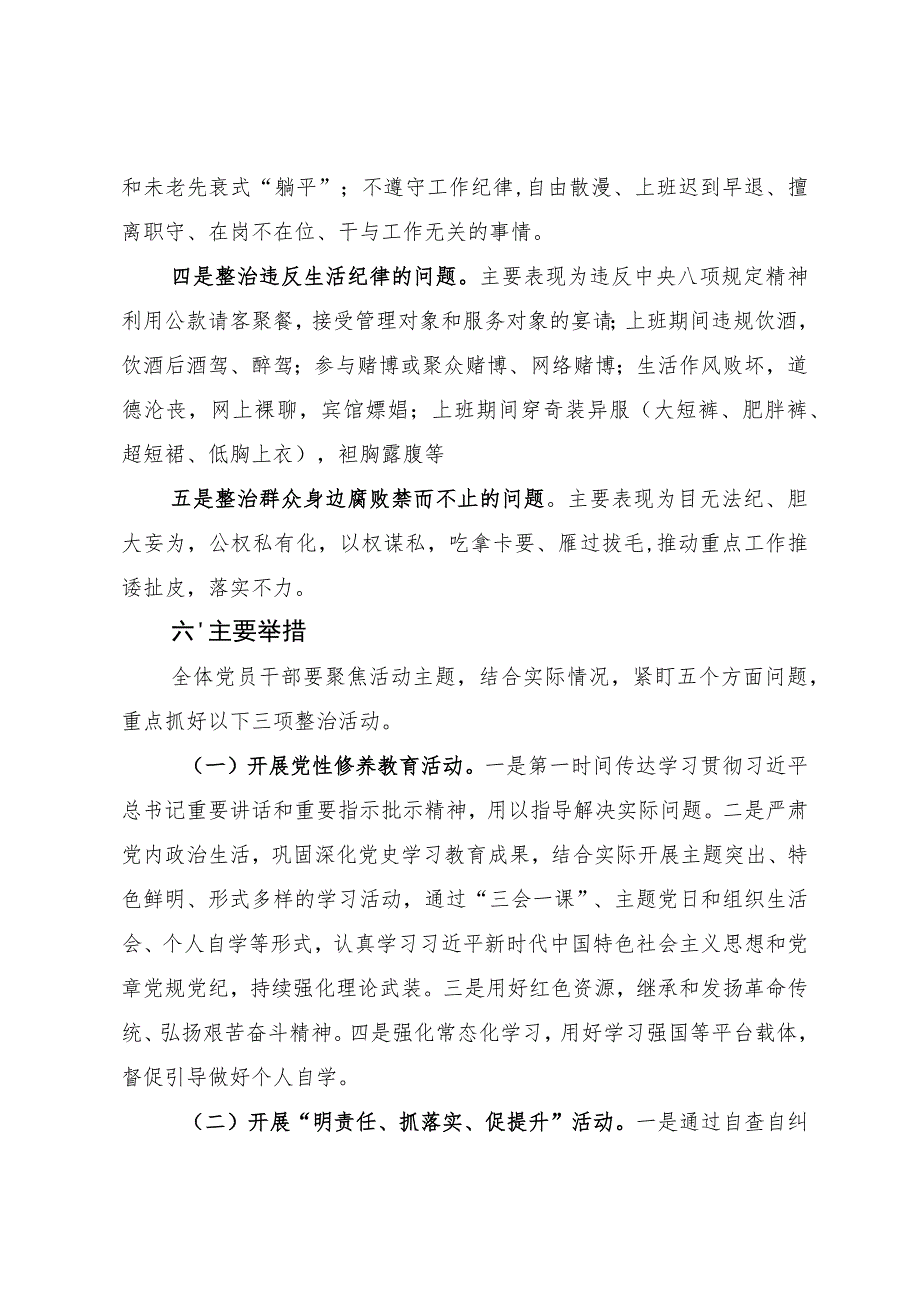 和未老先衰式“躺平”；不遵守工作纪律,自由散漫、上班迟到早退、擅离职守、在岗不在位、干与工作无关的事情。

四是整治违反生活纪律的问题。主要表现为违反中央八项规定精神利用公款请客聚餐，接受管理对象和服务对象的宴请;上班期间违规饮酒，饮酒后酒驾、醉驾；参与赌博或聚众赌博、网络赌博；生活作风败坏，道德沦丧，网上裸聊，宾馆嫖娼；上班期间穿奇装异服（大短裤、肥胖裤、超短裙、低胸上衣），袒胸露腹等

五是整治群众身边腐败禁而不止的问题。主要表现为目无法纪、胆大妄为，公权私有化，以权谋私，吃拿卡要、雁过拔毛,推动重点工作推诿扯皮，落实不力。

六'主要举措

全体党员干部要聚焦活动主题，结合实际情况，紧盯五个方面问题，重点抓好以下三项整治活动。

（一）开展党性修养教育活动。一是第一时间传达学习贯彻习近平总书记重要讲话和重要指示批示精神，用以指导解决实际问题。二是严肃党内政治生活，巩固深化党史学习教育成果，结合实际开展主题突出、特色鲜明、形式多样的学习活动，通过“三会一课”、主题党日和组织生活会、个人自学等形式，认真学习习近平新时代中国特色社会主义思想和党章党规党纪，持续强化理论武装。三是用好红色资源，继承和发扬革命传统、弘扬艰苦奋斗精神。四是强化常态化学习，用好学习强国等平台载体，督促引导做好个人自学。

（二）开展“明责任、抓落实、促提升”活动。一是通过自查自纠